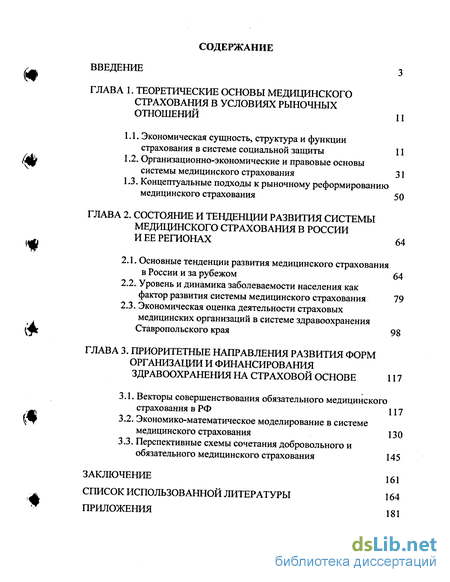 СОДЕРЖАНИЕ

ВВЕДЕНИЕ 3

ГЛАВА 1. ТЕОРЕТИЧЕСКИЕ ОСНОВЫ МЕДИЦИНСКОГО СТРАХОВАНИЯ В УСЛОВИЯХ РЫНОЧНЫХ ОТНОШЕНИЙ 11

1.1. Экономическая сущность, структура и функции страхования в системе социальной защиты 11

1.2. Организационно-экономические и правовые основы системы медицинского страхования 31

1.3. Концептуальные подходы к рыночному реформированию медицинского страхования 50

ГЛАВА 2. СОСТОЯНИЕ И ТЕНДЕНЦИИ РАЗВИТИЯ СИСТЕМЫ МЕДИЦИНСКОГО СТРАХОВАНИЯ В РОССИИ И ЕЕ РЕГИОНАХ 64

2.1. Основные тенденции развития медицинского страхования в России и за рубежом 64

2.2. Уровень и динамика заболеваемости населения как фактор развития системы медицинского страхования 79

2.3. Экономическая оценка деятельности страховых медицинских организаций в системе здравоохранения Ставропольского края 98

ГЛАВА 3. ПРИОРИТЕТНЫЕ НАПРАВЛЕНИЯ РАЗВИТИЯ ФОРМ ОРГАНИЗАЦИИ И ФИНАНСИРОВАНИЯ ЗДРАВООХРАНЕНИЯ НА СТРАХОВОЙ ОСНОВЕ 117

3.1. Векторы совершенствования обязательного медицинского страхования в РФ 117

3.2. Экономико-математическое моделирование в системе медицинского страхования 130

3.3. Перспективные схемы сочетания добровольного и обязательного медицинского страхования 145

ЗАКЛЮЧЕНИЕ 161

СПИСОК ИСПОЛЬЗОВАННОЙ ЛИТЕРАТУРЫ 164

ПРИЛОЖЕНИЯ 181

dsLib.net
библиотека диссертаций